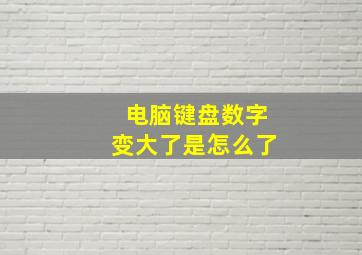 电脑键盘数字
变大了是怎么了